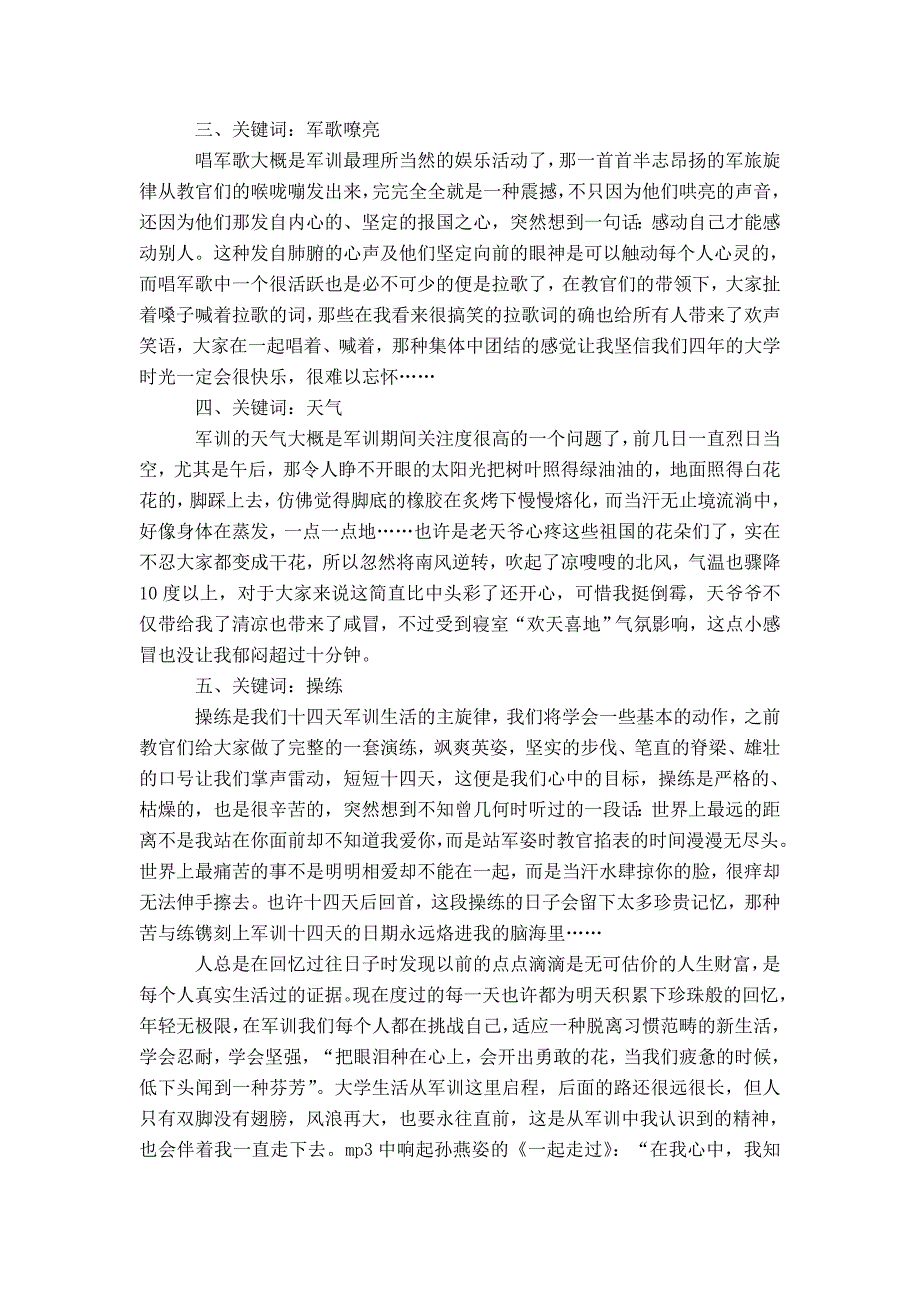 三、关键词：军歌嘹亮

唱军歌大概是军训最理所当然的娱乐活动了，那一首首半志昂扬的军旅旋律从教官们的喉咙嘣发出来，完完全全就是一种震撼，不只因为他们哄亮的声音，还因为他们那发自内心的、坚定的报国之心，突然想到一句话：感动自己才能感动别人。这种发自肺腑的心声及他们坚定向前的眼神是可以触动每个人心灵的，而唱军歌中一个很活跃也是必不可少的便是拉歌了，在教官们的带领下，大家扯着嗓子喊着拉歌的词，那些在我看来很搞笑的拉歌词的确也给所有人带来了欢声笑语，大家在一起唱着、喊着，那种集体中团结的感觉让我坚信我们四年的大学时光一定会很快乐，很难以忘怀……

四、关键词：天气

军训的天气大概是军训期间关注度很高的一个问题了，前几日一直烈日当空，尤其是午后，那令人睁不开眼的太阳光把树叶照得绿油油的，地面照得白花花的，脚踩上去，仿佛觉得脚底的橡胶在炙烤下慢慢熔化，而当汗无止境流淌中，好像身体在蒸发，一点一点地……也许是老天爷心疼这些祖国的花朵们了，实在不忍大家都变成干花，所以忽然将南风逆转，吹起了凉嗖嗖的北风，气温也骤降10度以上，对于大家来说这简直比中头彩了还开心，可惜我挺倒霉，天爷爷不仅带给我了清凉也带来了咸冒，不过受到寝室“欢天喜地”气氛影响，这点小感冒也没让我郁闷超过十分钟。

五、关键词：操练

操练是我们十四天军训生活的主旋律，我们将学会一些基本的动作，之前教官们给大家做了完整的一套演练，飒爽英姿，坚实的步伐、笔直的脊梁、雄壮的口号让我们掌声雷动，短短十四天，这便是我们心中的目标，操练是严格的、枯燥的，也是很辛苦的，突然想到不知曾几何时听过的一段话：世界上最远的距离不是我站在你面前却不知道我爱你，而是站军姿时教官掐表的时间漫漫无尽头。世界上最痛苦的事不是明明相爱却不能在一起，而是当汗水肆掠你的脸，很痒却无法伸手擦去。也许十四天后回首，这段操练的日子会留下太多珍贵记忆，那种苦与练镌刻上军训十四天的日期永远烙进我的脑海里……

人总是在回忆过往日子时发现以前的点点滴滴是无可估价的人生财富，是每个人真实生活过的证据。现在度过的每一天也许都为明天积累下珍珠般的回忆，年轻无极限，在军训我们每个人都在挑战自己，适应一种脱离习惯范畴的新生活，学会忍耐，学会坚强，“把眼泪种在心上，会开出勇敢的花，当我们疲惫的时候，低下头闻到一种芬芳”。大学生活从军训这里启程，后面的路还很远很长，但人只有双脚没有翅膀，风浪再大，也要永往直前，这是从军训中我认识到的精神，也会伴着我一直走下去。mp3中响起孙燕姿的《一起走过》：“在我心中，我知